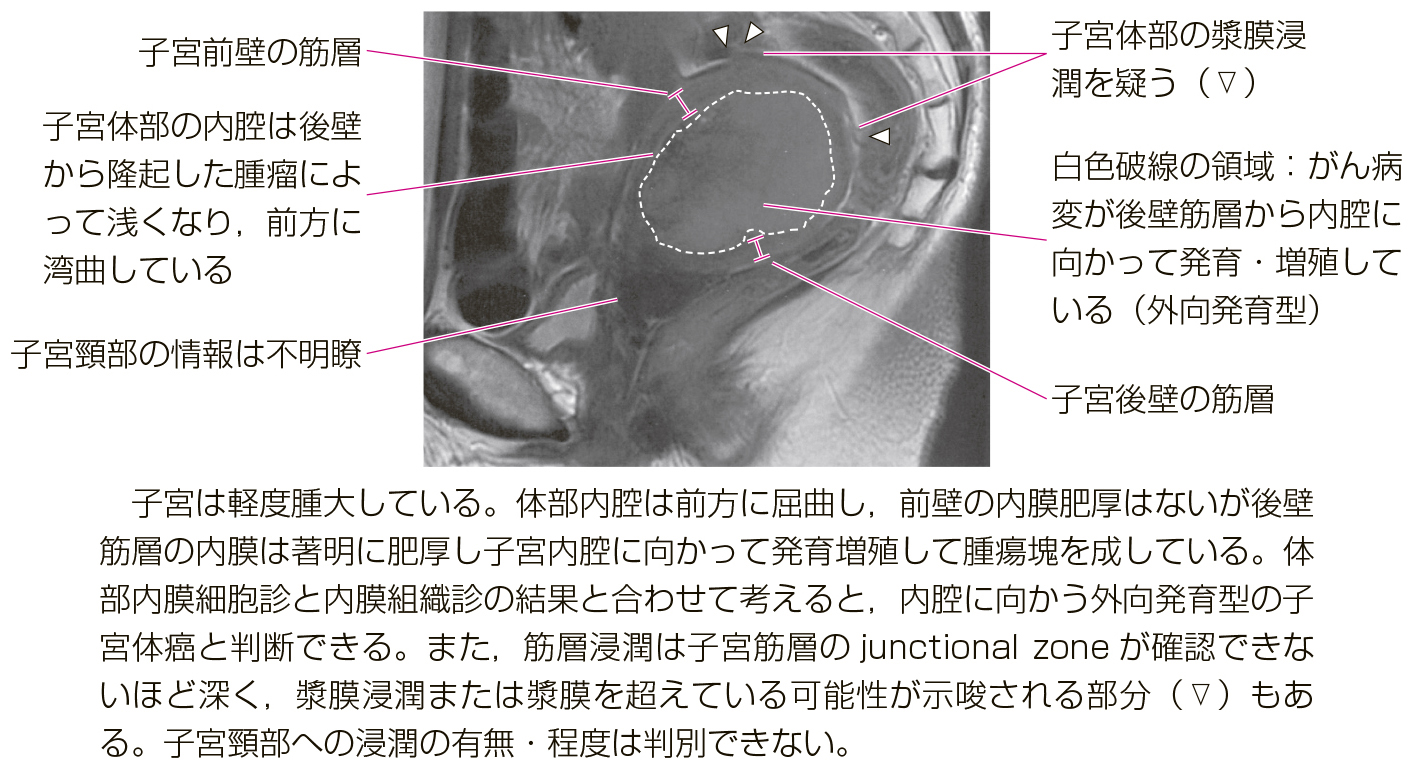 子宮前壁の筋層

子宮体部の内腔は後壁から隆起した腫瘤によって浅くなり，前方に湾曲している

子宮頸部の情報は不明瞭

子宮体部の漿膜浸潤を疑う（▽）

白色破線の領域：がん病変が後壁筋層から内腔に向かって発育・増殖している（外向発育型）

子宮後壁の筋層

子宮は軽度腫大している。体部内腔は前方に屈曲し，前壁の内膜肥厚はないが後壁筋層の内膜は著明に肥厚し子宮内腔に向かって発育増殖して腫瘍塊を成している。体部内膜細胞診と内膜組織診の結果と合わせて考えると，内腔に向かう外向発育型の子宮体癌と判断できる。また，筋層浸潤は子宮筋層の junctional zone が確認できないほど深く，漿膜浸潤または漿膜を超えている可能性が示唆される部分（▽）もある。子宮頸部への浸潤の有無・程度は判別できない。